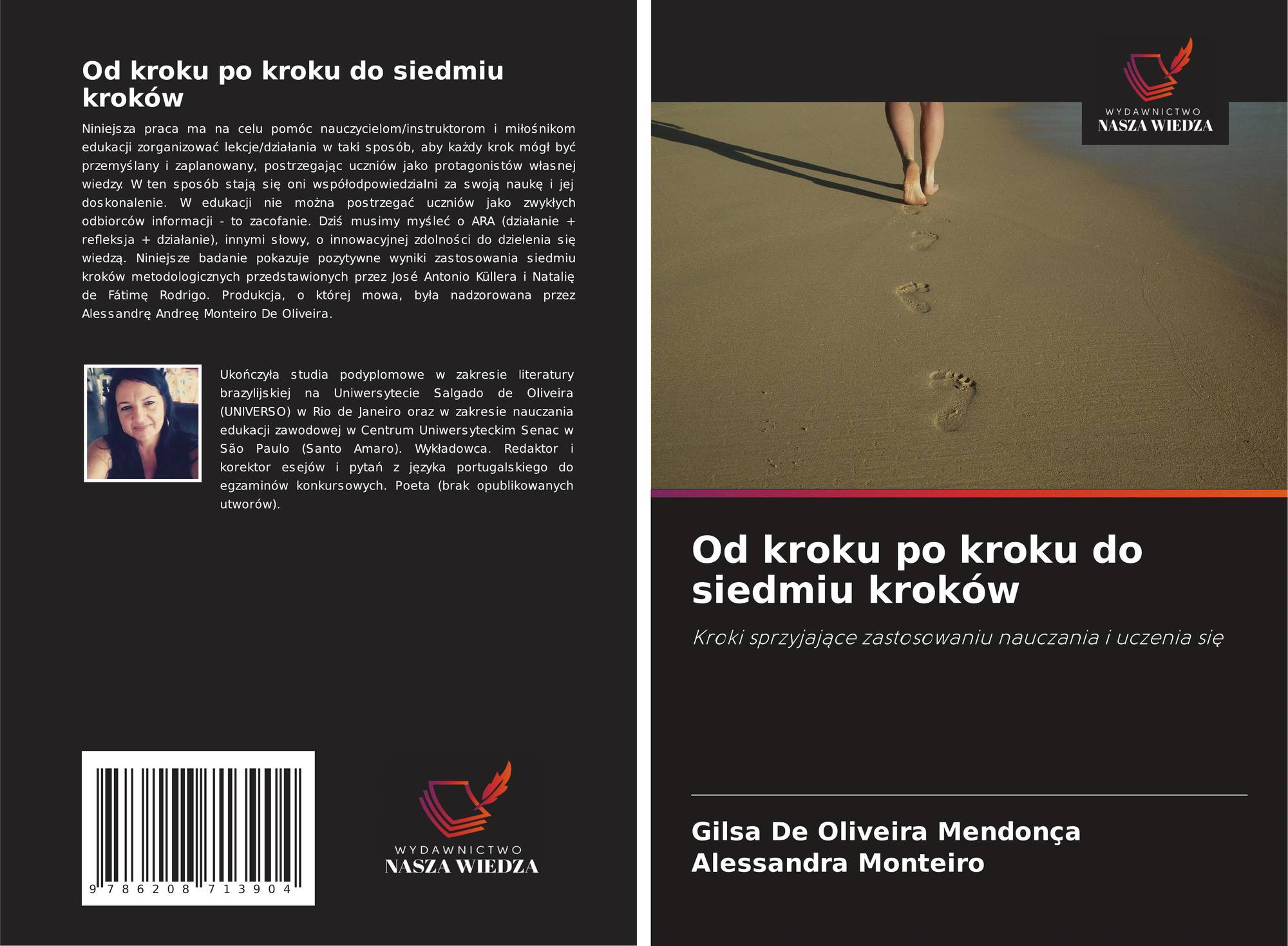 Od kroku po kroku do siedmiu kroków

Niniejsza praca ma na celu pomóc nauczycielom/instruktorom i miłośnikom edukacji zorganizować lekcje/działania w taki sposób, aby każdy krok mógł być przemyślany i zaplanowany, postrzegając uczniów jako protagonistów własnej wiedzy. W ten sposób stają się oni współodpowiedzialni za swoją naukę i jej doskonalenie. W edukacji nie można postrzegać uczniów jako zwykłych odbiorców informacji - to zacofanie. Dziś musimy myśleć o ARA (działanie + refleksja + działanie), innymi słowy, o innowacyjnej zdolności do dzielenia się wiedzą. Niniejsze badanie pokazuje pozytywne wyniki zastosowania siedmiu kroków metodologicznych przedstawionych przez José Antonio Küllera i Natalię de Fátimę Rodrigo. Produkcja, o której mowa, była nadzorowana przez Alessandrę Andreę Monteiro De Oliveira.

Ukończyła studia podyplomowe w zakresie literatury brazylijskiej na Uniwersytecie Salgado de Oliveira (UNIVERSO) w Rio de Janeiro oraz w zakresie nauczania edukacji zawodowej w Centrum Uniwersyteckim Senac w São Paulo (Santo Amaro). Wykładowca. Redaktor i korektor esejów i pytań z języka portugalskiego do egzaminów konkursowych. Poeta (brak opublikowanych utworów).

9 786208 713904

WYDAWNICTWO
NASZA WIEDZA

WYDAWNICTWO
NASZA WIEDZA

Od kroku po kroku do siedmiu kroków

Kroki sprzyjające zastosowaniu nauczania i uczenia się

Gilsa De Oliveira Mendonça
Alessandra Monteiro